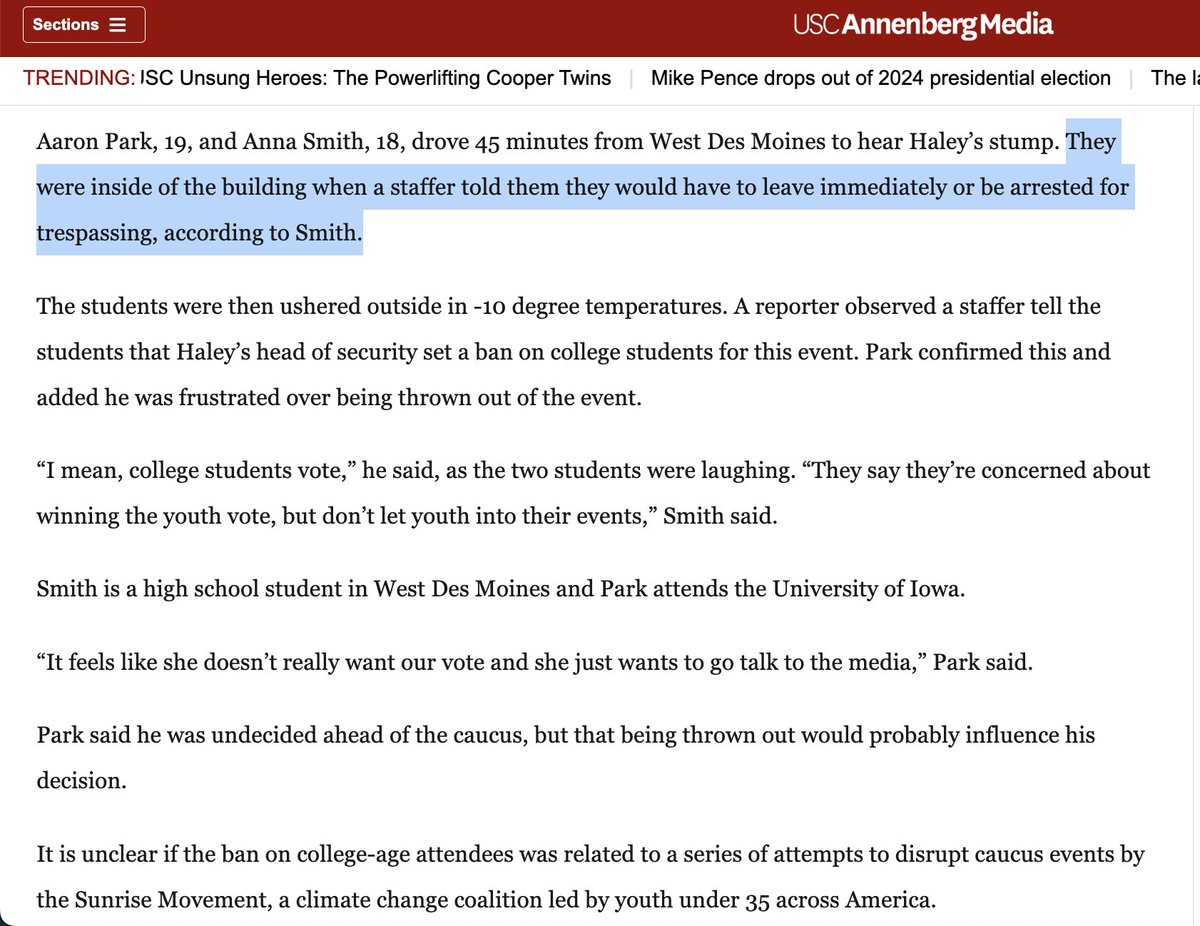 Sections ☰

USC Annenberg Media

TRENDING: ISC Unsung Heroes: The Powerlifting Cooper Twins | Mike Pence drops out of 2024 presidential election | The la

Aaron Park, 19, and Anna Smith, 18, drove 45 minutes from West Des Moines to hear Haley's stump. They were inside of the building when a staffer told them they would have to leave immediately or be arrested for trespassing, according to Smith.

The students were then ushered outside in -10 degree temperatures. A reporter observed a staffer tell the students that Haley's head of security set a ban on college students for this event. Park confirmed this and added he was frustrated over being thrown out of the event.

"I mean, college students vote," he said, as the two students were laughing. "They say they're concerned about winning the youth vote, but don't let youth into their events," Smith said.

Smith is a high school student in West Des Moines and Park attends the University of Iowa.

"It feels like she doesn't really want our vote and she just wants to go talk to the media," Park said.

Park said he was undecided ahead of the caucus, but that being thrown out would probably influence his decision.

It is unclear if the ban on college-age attendees was related to a series of attempts to disrupt caucus events by the Sunrise Movement, a climate change coalition led by youth under 35 across America.